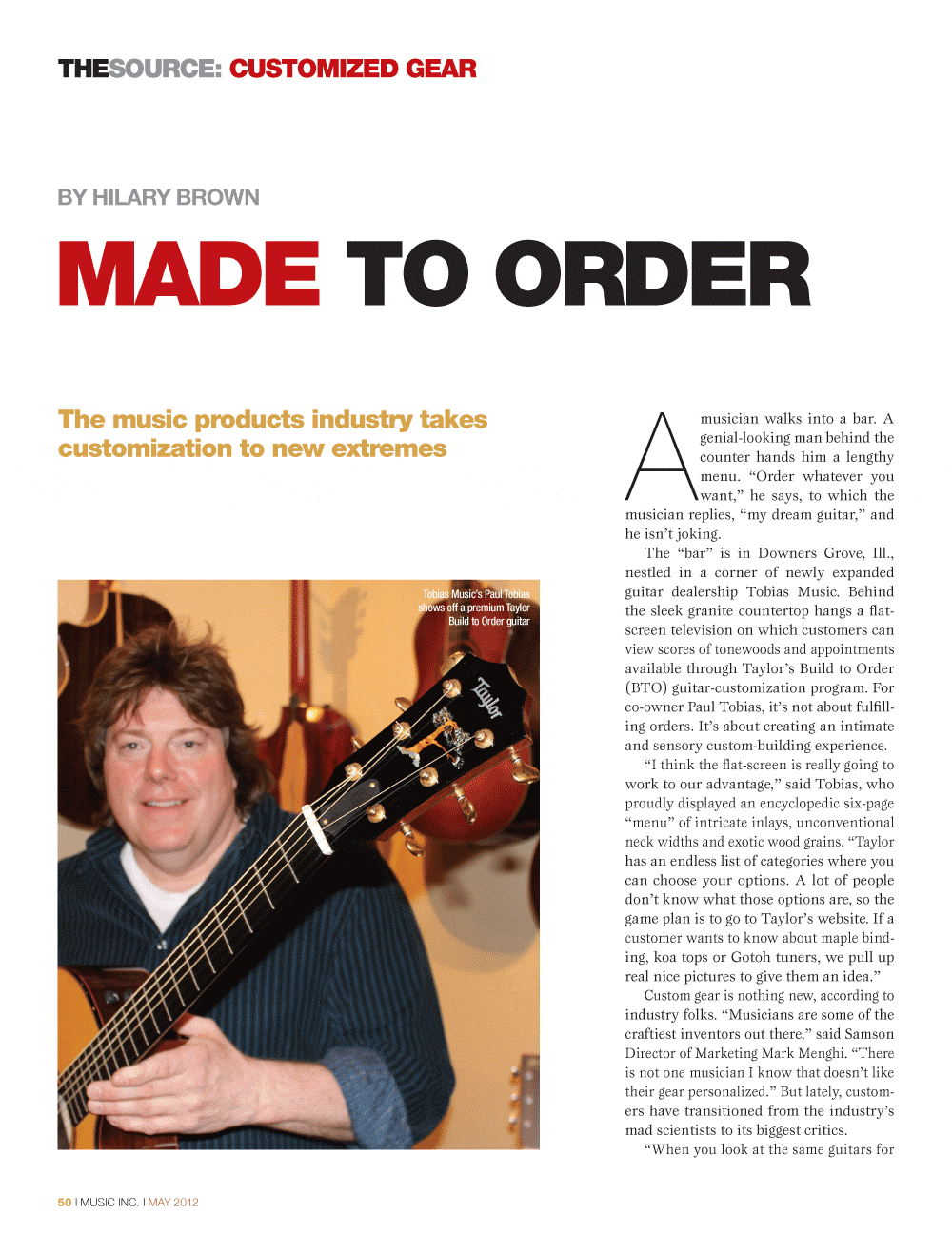 THESOURCE: CUSTOMIZED GEAR

BY HILARY BROWN

MADE TO ORDER

The music products industry takes customization to new extremes

Tobias Music's Paul Tobias shows off a premium Taylor Build to Order guitar

Taylor

A musician walks into a bar. A genial-looking man behind the counter hands him a lengthy menu. "Order whatever you want," he says, to which the musician replies, "my dream guitar," and he isn't joking.

The "bar" is in Downers Grove, Ill., nestled in a corner of newly expanded guitar dealership Tobias Music. Behind the sleek granite countertop hangs a flat-screen television on which customers can view scores of tonewoods and appointments available through Taylor's Build to Order (BTO) guitar-customization program. For co-owner Paul Tobias, it's not about fulfilling orders. It's about creating an intimate and sensory custom-building experience.

"I think the flat-screen is really going to work to our advantage," said Tobias, who proudly displayed an encyclopedic six-page "menu" of intricate inlays, unconventional neck widths and exotic wood grains. "Taylor has an endless list of categories where you can choose your options. A lot of people don't know what those options are, so the game plan is to go to Taylor's website. If a customer wants to know about maple binding, koa tops or Gotoh tuners, we pull up real nice pictures to give them an idea."

Custom gear is nothing new, according to industry folks. "Musicians are some of the craftiest inventors out there," said Samson Director of Marketing Mark Menghi. "There is not one musician I know that doesn't like their gear personalized." But lately, customers have transitioned from the industry's mad scientists to its biggest critics.

"When you look at the same guitars for

50 I MUSIC INC. I MAY 2012